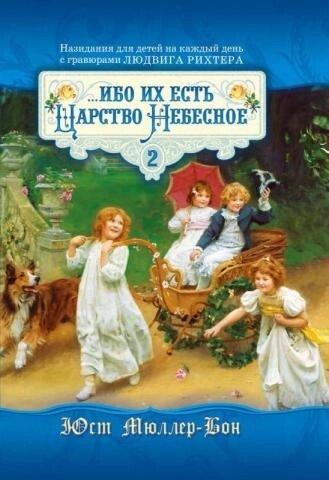 Назидания для детей на каждый день с гравюрами ЛЮДВИГА РИХТЕРА

...ИБО ИХ ЕСТЬ ЦАРСТВО НЕБЕСНОЕ

2

Юст Мюллер-Бон